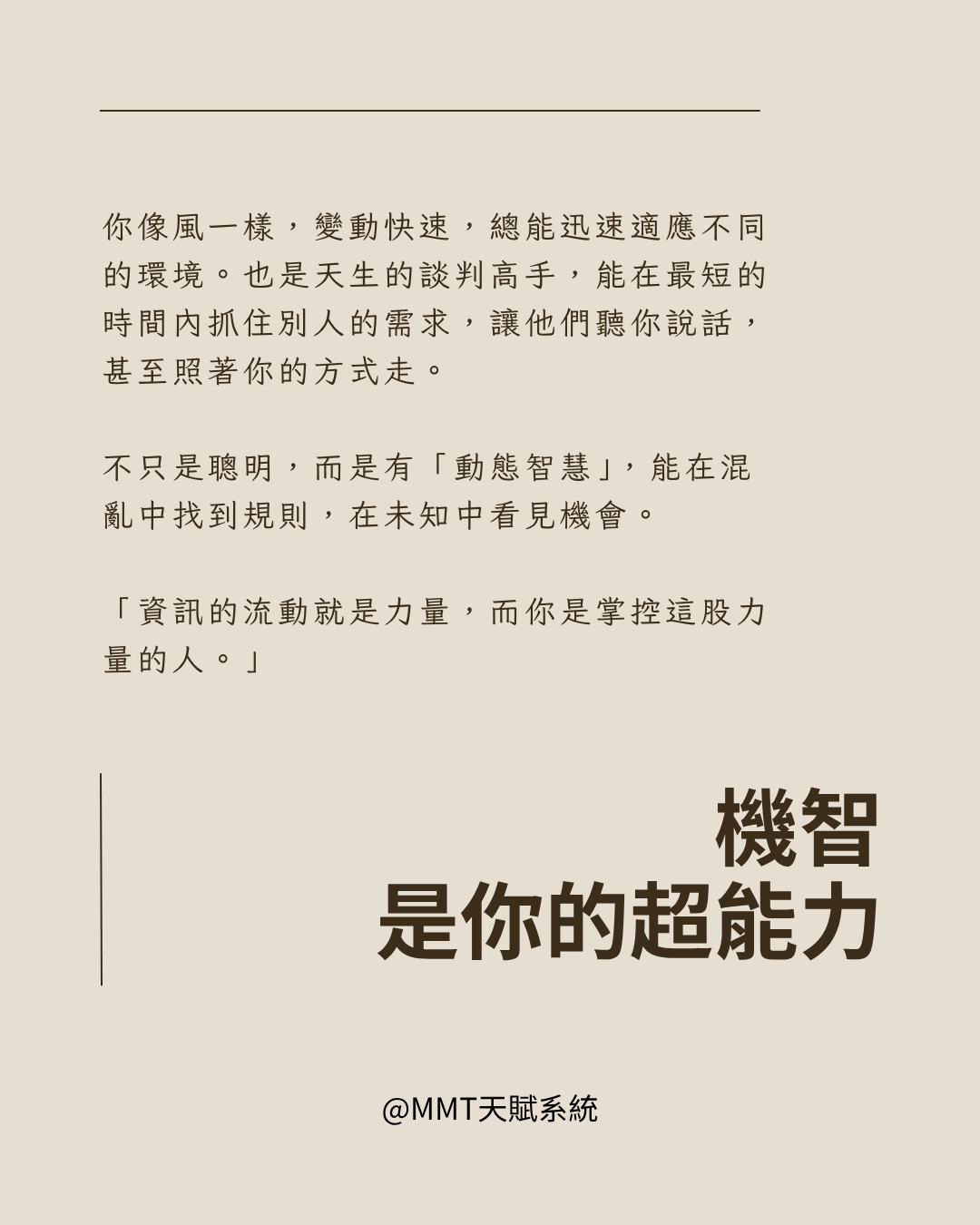 你像風一樣，變動快速，總能迅速適應不同的環境。也是天生的談判高手，能在最短的時間內抓住別人的需求，讓他們聽你說話，甚至照著你的方式走。

不只是聰明，而是有「動態智慧」，能在混亂中找到規則，在未知中看見機會。

「資訊的流動就是力量，而你是掌控這股力量的人。」

機智
是你的超能力

@MMT天賦系統